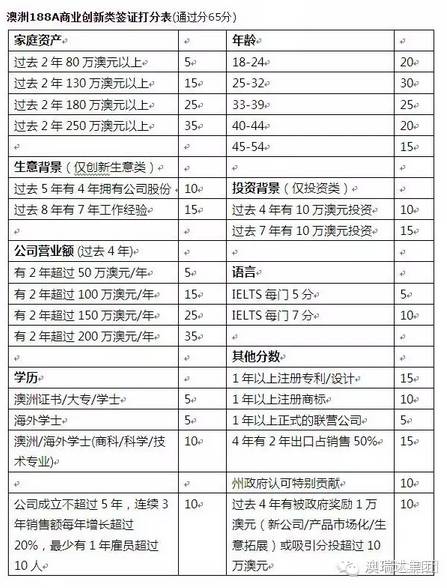 澳洲188A商业创新类签证打分表(通过分65分)

| 家庭资产 | | 年龄 | |
|---|---|---|---|
| 过去 2 年 80 万澳元以上 | 5 | 18-24 | 20 |
| 过去 2 年 130 万澳元以上 | 15 | 25-32 | 30 |
| 过去 2 年 180 万澳元以上 | 25 | 33-39 | 25 |
| 过去 2 年 250 万澳元以上 | 35 | 40-44 | 20 |
| | | 45-54 | 15 |
| 生意背景（仅创新生意类） | | | |
| 过去 5 年有 4 年拥有公司股份 | 10 | 投资背景（仅投资类） | |
| 过去 8 年有 7 年工作经验 | 15 | 过去 4 年有 10 万澳元投资 | 10 |
| | | 过去 7 年有 10 万澳元投资 | 15 |
| 公司营业额 (过去 4 年) | | | |
| 有 2 年超过 50 万澳元/年 | 5 | 语言 | |
| 有 2 年超过 100 万澳元/年 | 15 | IELTS 每门 5 分 | 5 |
| 有 2 年超过 150 万澳元/年 | 25 | IELTS 每门 7 分 | 10 |
| 有 2 年超过 200 万澳元/年 | 35 | | |
| | | 其他分数 | |
| 学历 | | 1 年以上注册专利/设计 | 15 |
| 澳洲证书/大专/学士 | 5 | 1 年以上注册商标 | 10 |
| 海外学士 | 5 | 1 年以上正式的联营公司 | 5 |
| 澳洲/海外学士(商科/科学/技术专业) | 10 | 4 年有 2 年出口占销售 50% | 15 |
| | | 州政府认可特别贡献 | 10 |
| 公司成立不超过 5 年，连续 3 年销售额每年增长超过 20%，最少有 1 年雇员超过 10 人 | 10 | 过去 4 年有被政府奖励 1 万澳元（新公司/产品市场化/生意拓展）或吸引分投超过 10 万澳元 | 10 |

澳瑞达集团